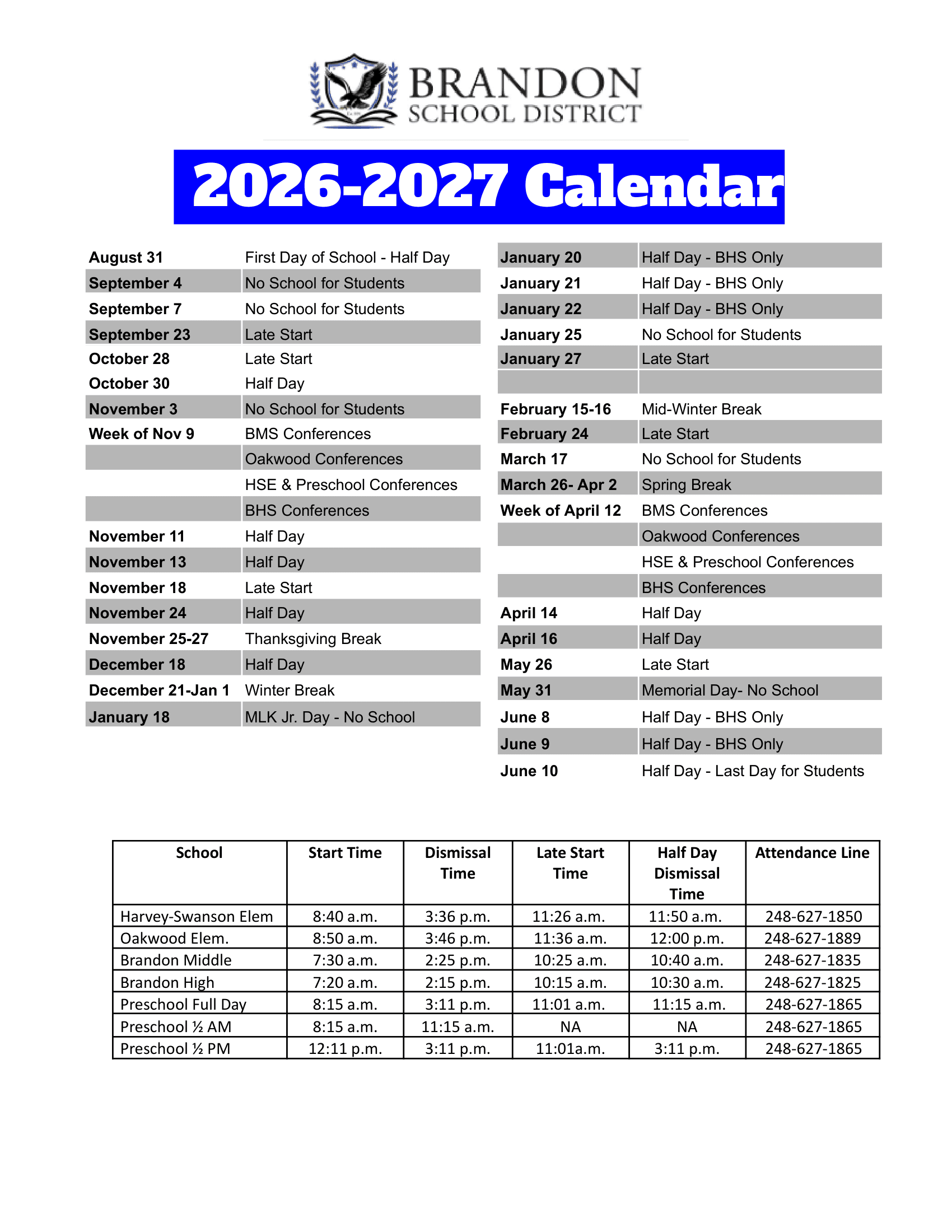 BRANDON
SCHOOL DISTRICT

2026-2027 Calendar

| | |
|---|---|
| August 31 | First Day of School - Half Day |
| September 4 | No School for Students |
| September 7 | No School for Students |
| September 23 | Late Start |
| October 28 | Late Start |
| October 30 | Half Day |
| November 3 | No School for Students |
| Week of Nov 9 | BMS Conferences |
| | Oakwood Conferences |
| | HSE & Preschool Conferences |
| | BHS Conferences |
| November 11 | Half Day |
| November 13 | Half Day |
| November 18 | Late Start |
| November 24 | Half Day |
| November 25-27 | Thanksgiving Break |
| December 18 | Half Day |
| December 21-Jan 1 | Winter Break |
| January 18 | MLK Jr. Day - No School |

| | |
|---|---|
| January 20 | Half Day - BHS Only |
| January 21 | Half Day - BHS Only |
| January 22 | Half Day - BHS Only |
| January 25 | No School for Students |
| January 27 | Late Start |
| | |
| February 15-16 | Mid-Winter Break |
| February 24 | Late Start |
| March 17 | No School for Students |
| March 26- Apr 2 | Spring Break |
| Week of April 12 | BMS Conferences |
| | Oakwood Conferences |
| | HSE & Preschool Conferences |
| | BHS Conferences |
| April 14 | Half Day |
| April 16 | Half Day |
| May 26 | Late Start |
| May 31 | Memorial Day- No School |
| June 8 | Half Day - BHS Only |
| June 9 | Half Day - BHS Only |
| June 10 | Half Day - Last Day for Students |

| School | Start Time | Dismissal Time | Late Start Time | Half Day Dismissal Time | Attendance Line |
|---|---|---|---|---|---|
| Harvey-Swanson Elem | 8:40 a.m. | 3:36 p.m. | 11:26 a.m. | 11:50 a.m. | 248-627-1850 |
| Oakwood Elem. | 8:50 a.m. | 3:46 p.m. | 11:36 a.m. | 12:00 p.m. | 248-627-1889 |
| Brandon Middle | 7:30 a.m. | 2:25 p.m. | 10:25 a.m. | 10:40 a.m. | 248-627-1835 |
| Brandon High | 7:20 a.m. | 2:15 p.m. | 10:15 a.m. | 10:30 a.m. | 248-627-1825 |
| Preschool Full Day | 8:15 a.m. | 3:11 p.m. | 11:01 a.m. | 11:15 a.m. | 248-627-1865 |
| Preschool ½ AM | 8:15 a.m. | 11:15 a.m. | NA | NA | 248-627-1865 |
| Preschool ½ PM | 12:11 p.m. | 3:11 p.m. | 11:01a.m. | 3:11 p.m. | 248-627-1865 |